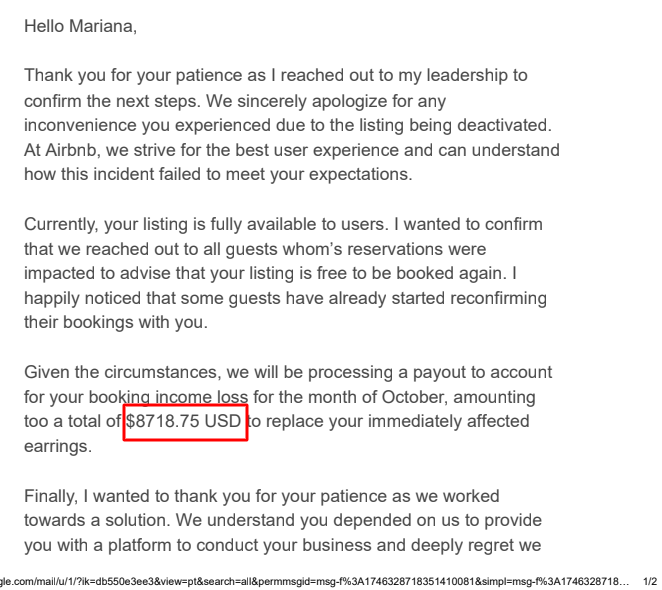 Hello Mariana,

Thank you for your patience as I reached out to my leadership to confirm the next steps. We sincerely apologize for any inconvenience you experienced due to the listing being deactivated. At Airbnb, we strive for the best user experience and can understand how this incident failed to meet your expectations.

Currently, your listing is fully available to users. I wanted to confirm that we reached out to all guests whom's reservations were impacted to advise that your listing is free to be booked again. I happily noticed that some guests have already started reconfirming their bookings with you.

Given the circumstances, we will be processing a payout to account for your booking income loss for the month of October, amounting too a total of $8718.75 USD to replace your immediately affected earrings.

Finally, I wanted to thank you for your patience as we worked towards a solution. We understand you depended on us to provide you with a platform to conduct your business and deeply regret we

gle.com/mail/u/1/?ik=db550e3ee3&view=pt&search=all&permmsgid=msg-f%3A1746328718351410081&simpl=msg-f%3A1746328718... 1/2